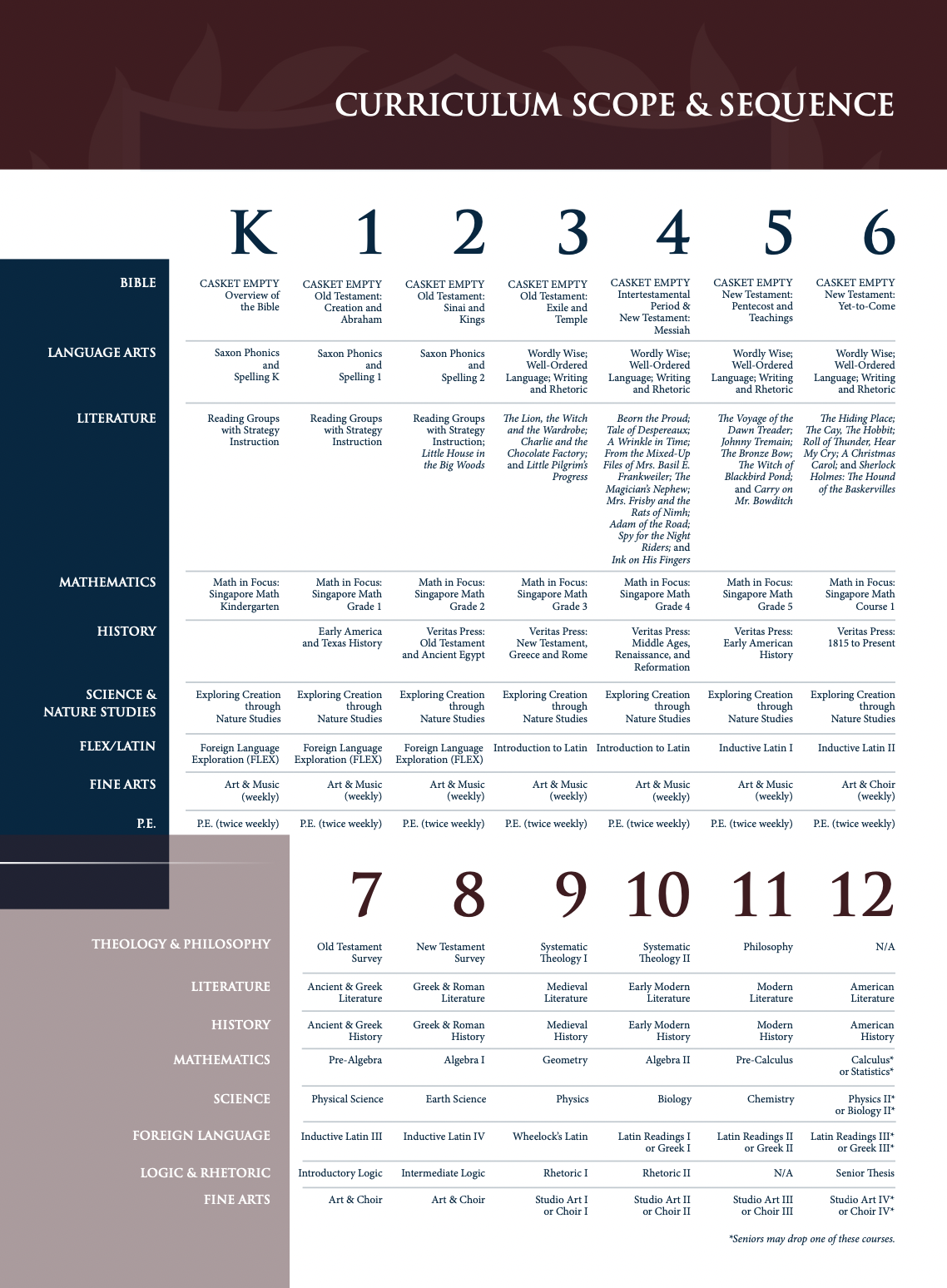 CURRICULUM SCOPE & SEQUENCE

| | K | 1 | 2 | 3 | 4 | 5 | 6 |
|---|---|---|---|---|---|---|---|
| BIBLE | CASKET EMPTY Overview of the Bible | CASKET EMPTY Old Testament: Creation and Abraham | CASKET EMPTY Old Testament: Sinai and Kings | CASKET EMPTY Old Testament: Exile and Temple | CASKET EMPTY Intertestamental Period & New Testament: Messiah | CASKET EMPTY New Testament: Pentecost and Teachings | CASKET EMPTY New Testament: Yet-to-Come |
| LANGUAGE ARTS | Saxon Phonics and Spelling K | Saxon Phonics and Spelling 1 | Saxon Phonics and Spelling 2 | Wordly Wise; Well-Ordered Language; Writing and Rhetoric | Wordly Wise; Well-Ordered Language; Writing and Rhetoric | Wordly Wise; Well-Ordered Language; Writing and Rhetoric | Wordly Wise; Well-Ordered Language; Writing and Rhetoric |
| LITERATURE | Reading Groups with Strategy Instruction | Reading Groups with Strategy Instruction | Reading Groups with Strategy Instruction; Little House in the Big Woods | The Lion, the Witch and the Wardrobe; Charlie and the Chocolate Factory; and Little Pilgrim's Progress | Beorn the Proud; Tale of Despereaux; A Wrinkle in Time; From the Mixed-Up Files of Mrs. Basil E. Frankweiler; The Magician's Nephew; Mrs. Frisby and the Rats of Nimh; Adam of the Road; Spy for the Night Riders; and Ink on His Fingers | The Voyage of the Dawn Treader; Johnny Tremain; The Bronze Bow; The Witch of Blackbird Pond; and Carry on Mr. Bowditch | The Hiding Place; The Cay, The Hobbit; Roll of Thunder, Hear My Cry; A Christmas Carol; and Sherlock Holmes: The Hound of the Baskervilles |
| MATHEMATICS | Math in Focus: Singapore Math Kindergarten | Math in Focus: Singapore Math Grade 1 | Math in Focus: Singapore Math Grade 2 | Math in Focus: Singapore Math Grade 3 | Math in Focus: Singapore Math Grade 4 | Math in Focus: Singapore Math Grade 5 | Math in Focus: Singapore Math Course 1 |
| HISTORY | | Early America and Texas History | Veritas Press: Old Testament and Ancient Egypt | Veritas Press: New Testament, Greece and Rome | Veritas Press: Middle Ages, Renaissance, and Reformation | Veritas Press: Early American History | Veritas Press: 1815 to Present |
| SCIENCE & NATURE STUDIES | Exploring Creation through Nature Studies | Exploring Creation through Nature Studies | Exploring Creation through Nature Studies | Exploring Creation through Nature Studies | Exploring Creation through Nature Studies | Exploring Creation through Nature Studies | Exploring Creation through Nature Studies |
| FLEX/LATIN | Foreign Language Exploration (FLEX) | Foreign Language Exploration (FLEX) | Foreign Language Exploration (FLEX) | Introduction to Latin | Introduction to Latin | Inductive Latin I | Inductive Latin II |
| FINE ARTS | Art & Music (weekly) | Art & Music (weekly) | Art & Music (weekly) | Art & Music (weekly) | Art & Music (weekly) | Art & Music (weekly) | Art & Choir (weekly) |
| P.E. | P.E. (twice weekly) | P.E. (twice weekly) | P.E. (twice weekly) | P.E. (twice weekly) | P.E. (twice weekly) | P.E. (twice weekly) | P.E. (twice weekly) |

| | 7 | 8 | 9 | 10 | 11 | 12 |
|---|---|---|---|---|---|---|
| THEOLOGY & PHILOSOPHY | Old Testament Survey | New Testament Survey | Systematic Theology I | Systematic Theology II | Philosophy | N/A |
| LITERATURE | Ancient & Greek Literature | Greek & Roman Literature | Medieval Literature | Early Modern Literature | Modern Literature | American Literature |
| HISTORY | Ancient & Greek History | Greek & Roman History | Medieval History | Early Modern History | Modern History | American History |
| MATHEMATICS | Pre-Algebra | Algebra I | Geometry | Algebra II | Pre-Calculus | Calculus* or Statistics* |
| SCIENCE | Physical Science | Earth Science | Physics | Biology | Chemistry | Physics II* or Biology II* |
| FOREIGN LANGUAGE | Inductive Latin III | Inductive Latin IV | Wheelock's Latin | Latin Readings I or Greek I | Latin Readings II or Greek II | Latin Readings III* or Greek III* |
| LOGIC & RHETORIC | Introductory Logic | Intermediate Logic | Rhetoric I | Rhetoric II | N/A | Senior Thesis |
| FINE ARTS | Art & Choir | Art & Choir | Studio Art I or Choir I | Studio Art II or Choir II | Studio Art III or Choir III | Studio Art IV* or Choir IV* |

*Seniors may drop one of these courses.